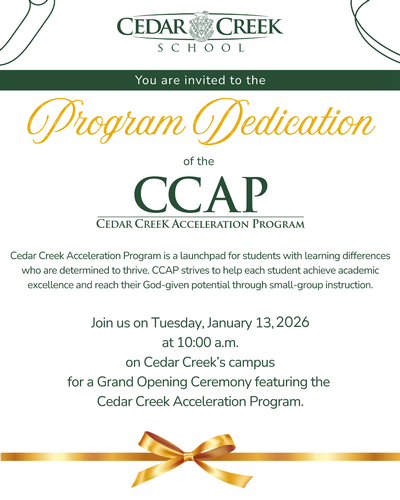 CEDAR CREEK
SCHOOL

You are invited to the

Program Dedication

of the

CCAP
CEDAR CREEK ACCELERATION PROGRAM

Cedar Creek Acceleration Program is a launchpad for students with learning differences who are determined to thrive. CCAP strives to help each student achieve academic excellence and reach their God-given potential through small-group instruction.

Join us on Tuesday, January 13, 2026
at 10:00 a.m.
on Cedar Creek's campus
for a Grand Opening Ceremony featuring the
Cedar Creek Acceleration Program.